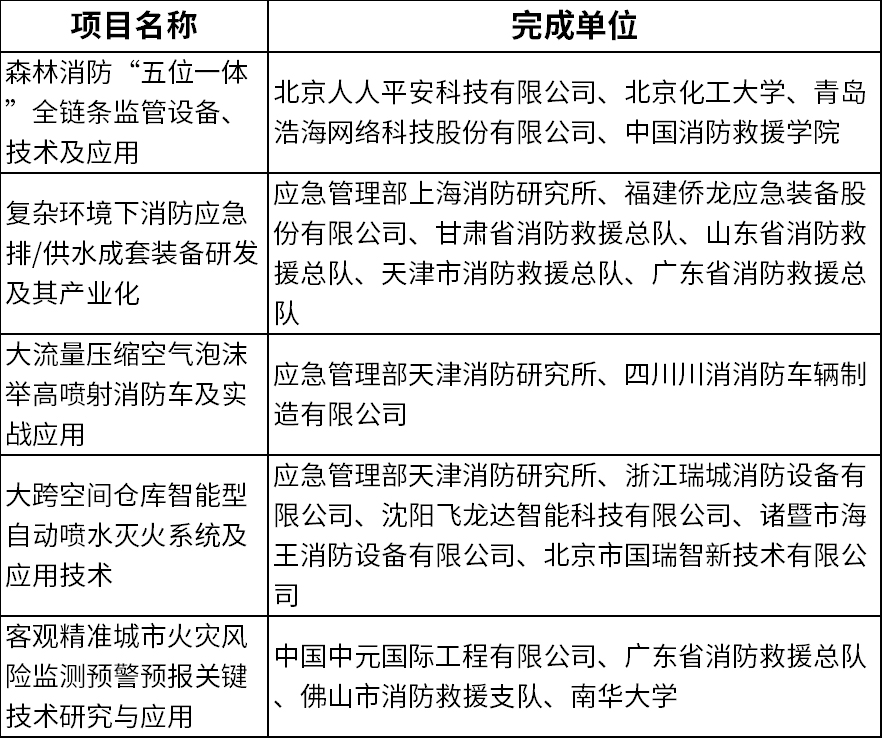 | 项目名称 | 完成单位 |
|---|---|
| 森林消防“五位一体”全链条监管设备、技术及应用 | 北京人人平安科技有限公司、北京化工大学、青岛浩海网络科技股份有限公司、中国消防救援学院 |
| 复杂环境下消防应急排/供水成套装备研发及其产业化 | 应急管理部上海消防研究所、福建侨龙应急装备股份有限公司、甘肃省消防救援总队、山东省消防救援总队、天津市消防救援总队、广东省消防救援总队 |
| 大流量压缩空气泡沫举高喷射消防车及实战应用 | 应急管理部天津消防研究所、四川川消消防车辆制造有限公司 |
| 大跨空间仓库智能型自动喷水灭火系统及应用技术 | 应急管理部天津消防研究所、浙江瑞城消防设备有限公司、沈阳飞龙达智能科技有限公司、诸暨市海王消防设备有限公司、北京市国瑞智新技术有限公司 |
| 客观精准城市火灾风险监测预警预报关键技术研究与应用 | 中国中元国际工程有限公司、广东省消防救援总队、佛山市消防救援支队、南华大学 |